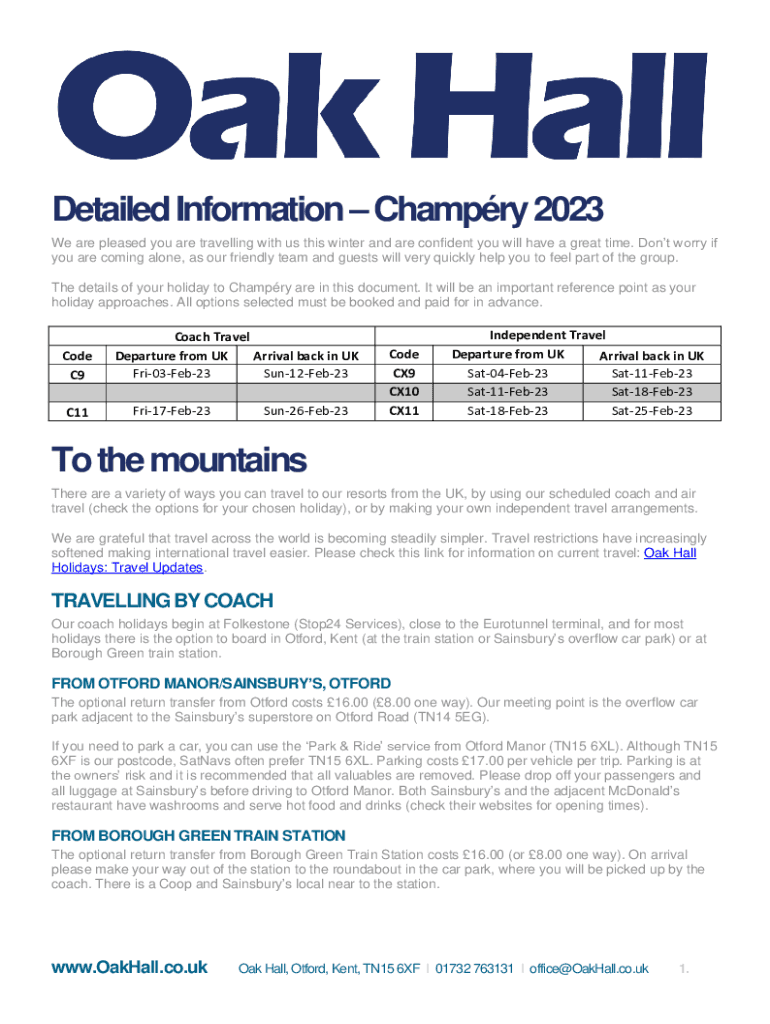 Oak Hall

Detailed Information – Champéry 2023

We are pleased you are travelling with us this winter and are confident you will have a great time. Don't worry if you are coming alone, as our friendly team and guests will very quickly help you to feel part of the group.

The details of your holiday to Champéry are in this document. It will be an important reference point as your holiday approaches. All options selected must be booked and paid for in advance.

| Coach Travel | | | Independent Travel | | |
|---|---|---|---|---|---|
| Code | Departure from UK | Arrival back in UK | Code | Departure from UK | Arrival back in UK |
| C9 | Fri-03-Feb-23 | Sun-12-Feb-23 | CX9 | Sat-04-Feb-23 | Sat-11-Feb-23 |
| | | | CX10 | Sat-11-Feb-23 | Sat-18-Feb-23 |
| C11 | Fri-17-Feb-23 | Sun-26-Feb-23 | CX11 | Sat-18-Feb-23 | Sat-25-Feb-23 |

To the mountains

There are a variety of ways you can travel to our resorts from the UK, by using our scheduled coach and air travel (check the options for your chosen holiday), or by making your own independent travel arrangements.

We are grateful that travel across the world is becoming steadily simpler. Travel restrictions have increasingly softened making international travel easier. Please check this link for information on current travel: Oak Hall Holidays: Travel Updates.

TRAVELLING BY COACH

Our coach holidays begin at Folkestone (Stop24 Services), close to the Eurotunnel terminal, and for most holidays there is the option to board in Otford, Kent (at the train station or Sainsbury's overflow car park) or at Borough Green train station.

FROM OTFORD MANOR/SAINSBURY'S, OTFORD

The optional return transfer from Otford costs £16.00 (£8.00 one way). Our meeting point is the overflow car park adjacent to the Sainsbury's superstore on Otford Road (TN14 5EG).

If you need to park a car, you can use the 'Park & Ride' service from Otford Manor (TN15 6XL). Although TN15 6XF is our postcode, SatNavs often prefer TN15 6XL. Parking costs £17.00 per vehicle per trip. Parking is at the owners' risk and it is recommended that all valuables are removed. Please drop off your passengers and all luggage at Sainsbury's before driving to Otford Manor. Both Sainsbury's and the adjacent McDonald's restaurant have washrooms and serve hot food and drinks (check their websites for opening times).

FROM BOROUGH GREEN TRAIN STATION

The optional return transfer from Borough Green Train Station costs £16.00 (or £8.00 one way). On arrival please make your way out of the station to the roundabout in the car park, where you will be picked up by the coach. There is a Coop and Sainsbury's local near to the station.

www.OakHall.co.uk Oak Hall, Otford, Kent, TN15 6XF | 01732 763131 | office@OakHall.co.uk 1.